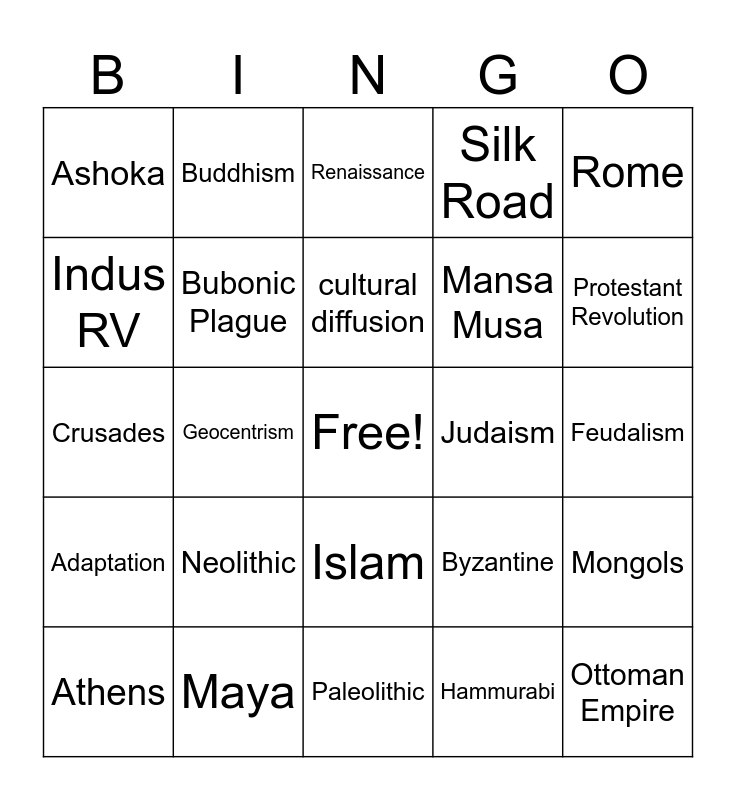 | B | I | N | G | O |
|---|---|---|---|---|
| Ashoka | Buddhism | Renaissance | Silk Road | Rome |
| Indus RV | Bubonic Plague | cultural diffusion | Mansa Musa | Protestant Revolution |
| Crusades | Geocentrism | Free! | Judaism | Feudalism |
| Adaptation | Neolithic | Islam | Byzantine | Mongols |
| Athens | Maya | Paleolithic | Hammurabi | Ottoman Empire |